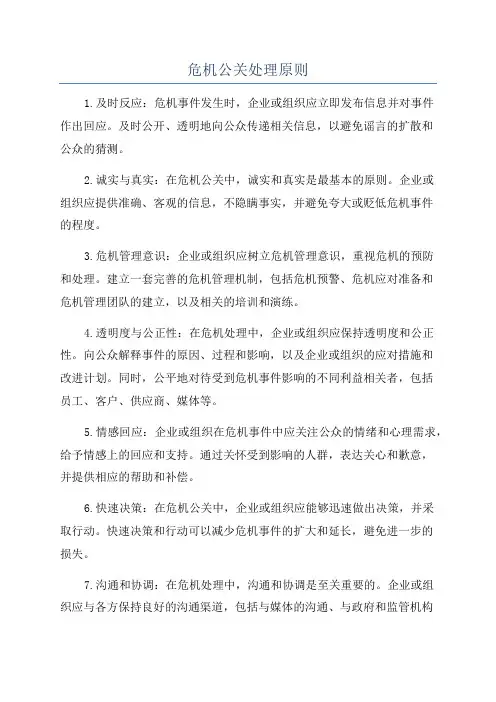 危机公关处理原则

1.及时反应：危机事件发生时，企业或组织应立即发布信息并对事件作出回应。及时公开、透明地向公众传递相关信息，以避免谣言的扩散和公众的猜测。

2.诚实与真实：在危机公关中，诚实和真实是最基本的原则。企业或组织应提供准确、客观的信息，不隐瞒事实，并避免夸大或贬低危机事件的程度。

3.危机管理意识：企业或组织应树立危机管理意识，重视危机的预防和处理。建立一套完善的危机管理机制，包括危机预警、危机应对准备和危机管理团队的建立，以及相关的培训和演练。

4.透明度与公正性：在危机处理中，企业或组织应保持透明度和公正性。向公众解释事件的原因、过程和影响，以及企业或组织的应对措施和改进计划。同时，公平地对待受到危机事件影响的不同利益相关者，包括员工、客户、供应商、媒体等。

5.情感回应：企业或组织在危机事件中应关注公众的情绪和心理需求，给予情感上的回应和支持。通过关怀受到影响的人群，表达关心和歉意，并提供相应的帮助和补偿。

6.快速决策：在危机公关中，企业或组织应能够迅速做出决策，并采取行动。快速决策和行动可以减少危机事件的扩大和延长，避免进一步的损失。

7.沟通和协调：在危机处理中，沟通和协调是至关重要的。企业或组织应与各方保持良好的沟通渠道，包括与媒体的沟通、与政府和监管机构